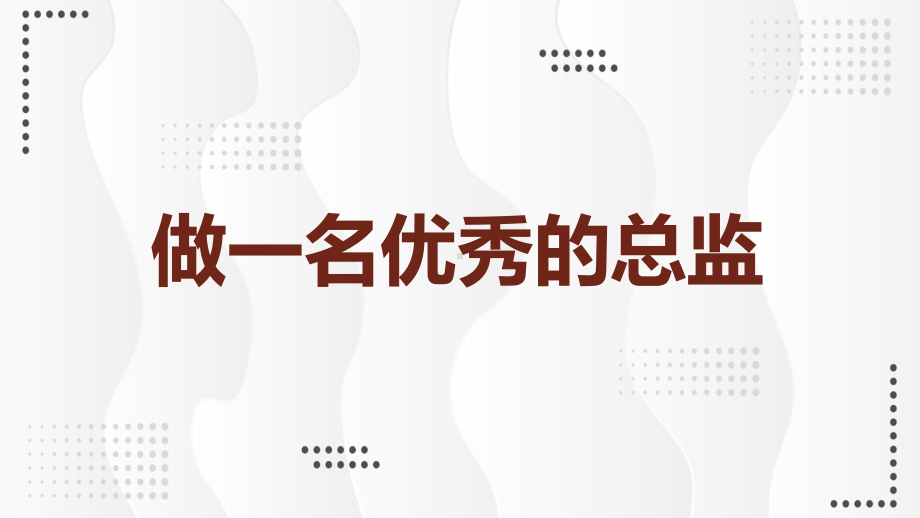 做一名优秀的总监